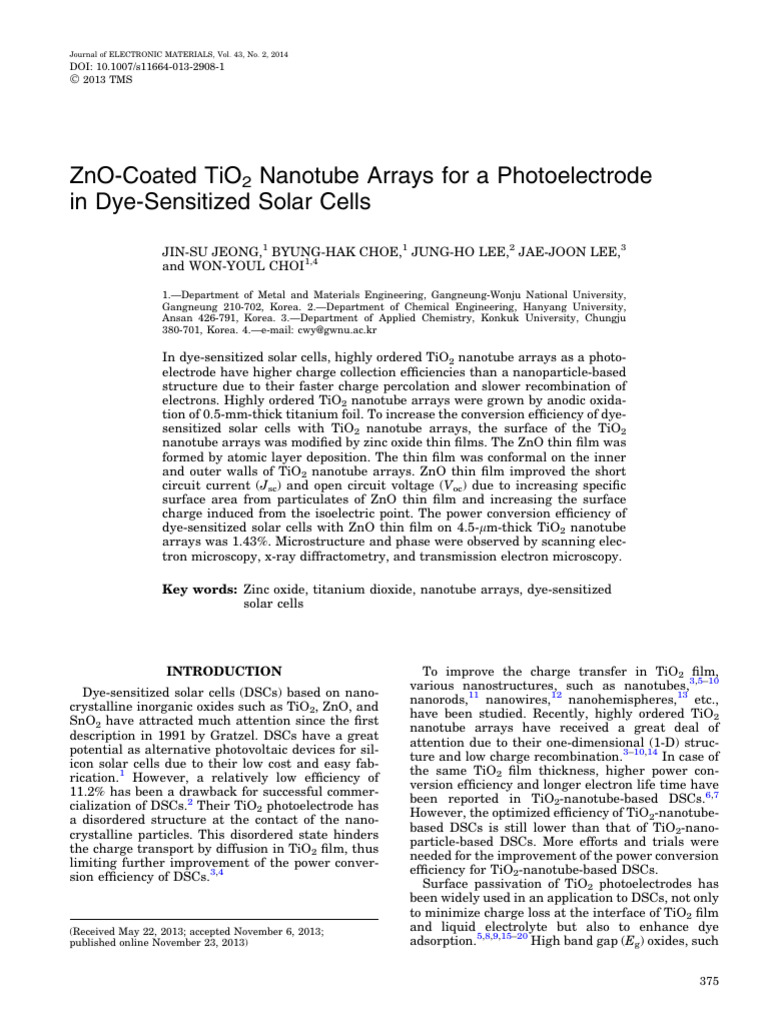 Journal of ELECTRONIC MATERIALS, Vol. 43, No. 2, 2014
DOI: 10.1007/s11664-013-2908-1
© 2013 TMS

ZnO-Coated $TiO_2$ Nanotube Arrays for a Photoelectrode in Dye-Sensitized Solar Cells

JIN-SU JEONG,$^1$ BYUNG-HAK CHOE,$^1$ JUNG-HO LEE,$^2$ JAE-JOON LEE,$^3$ and WON-YOUL CHOI$^{1,4}$

1.—Department of Metal and Materials Engineering, Gangneung-Wonju National University, Gangneung 210-702, Korea. 2.—Department of Chemical Engineering, Hanyang University, Ansan 426-791, Korea. 3.—Department of Applied Chemistry, Konkuk University, Chungju 380-701, Korea. 4.—e-mail: cwy@gwnu.ac.kr

In dye-sensitized solar cells, highly ordered $TiO_2$ nanotube arrays as a photoelectrode have higher charge collection efficiencies than a nanoparticle-based structure due to their faster charge percolation and slower recombination of electrons. Highly ordered $TiO_2$ nanotube arrays were grown by anodic oxidation of 0.5-mm-thick titanium foil. To increase the conversion efficiency of dye-sensitized solar cells with $TiO_2$ nanotube arrays, the surface of the $TiO_2$ nanotube arrays was modified by zinc oxide thin films. The ZnO thin film was formed by atomic layer deposition. The thin film was conformal on the inner and outer walls of $TiO_2$ nanotube arrays. ZnO thin film improved the short circuit current ($J_{sc}$) and open circuit voltage ($V_{oc}$) due to increasing specific surface area from particulates of ZnO thin film and increasing the surface charge induced from the isoelectric point. The power conversion efficiency of dye-sensitized solar cells with ZnO thin film on 4.5-$\mu$m-thick $TiO_2$ nanotube arrays was 1.43%. Microstructure and phase were observed by scanning electron microscopy, x-ray diffractometry, and transmission electron microscopy.

Key words: Zinc oxide, titanium dioxide, nanotube arrays, dye-sensitized solar cells

INTRODUCTION

Dye-sensitized solar cells (DSCs) based on nanocrystalline inorganic oxides such as $TiO_2$, ZnO, and $SnO_2$ have attracted much attention since the first description in 1991 by Gratzel. DSCs have a great potential as alternative photovoltaic devices for silicon solar cells due to their low cost and easy fabrication.$^1$ However, a relatively low efficiency of 11.2% has been a drawback for successful commercialization of DSCs.$^2$ Their $TiO_2$ photoelectrode has a disordered structure at the contact of the nanocrystalline particles. This disordered state hinders the charge transport by diffusion in $TiO_2$ film, thus limiting further improvement of the power conversion efficiency of DSCs.$^{3,4}$

(Received May 22, 2013; accepted November 6, 2013; published online November 23, 2013)

To improve the charge transfer in $TiO_2$ film, various nanostructures, such as nanotubes,$^{3,5–10}$ nanorods,$^{11}$ nanowires,$^{12}$ nanohemispheres,$^{13}$ etc., have been studied. Recently, highly ordered $TiO_2$ nanotube arrays have received a great deal of attention due to their one-dimensional (1-D) structure and low charge recombination.$^{3–10,14}$ In case of the same $TiO_2$ film thickness, higher power conversion efficiency and longer electron life time have been reported in $TiO_2$-nanotube-based DSCs.$^{6,7}$ However, the optimized efficiency of $TiO_2$-nanotube-based DSCs is still lower than that of $TiO_2$-nanoparticle-based DSCs. More efforts and trials were needed for the improvement of the power conversion efficiency for $TiO_2$-nanotube-based DSCs.

Surface passivation of $TiO_2$ photoelectrodes has been widely used in an application to DSCs, not only to minimize charge loss at the interface of $TiO_2$ film and liquid electrolyte but also to enhance dye adsorption.$^{5,8,9,15–20}$ High band gap ($E_g$) oxides, such

375